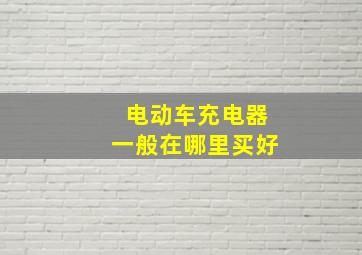 电动车充电器
一般在哪里买好